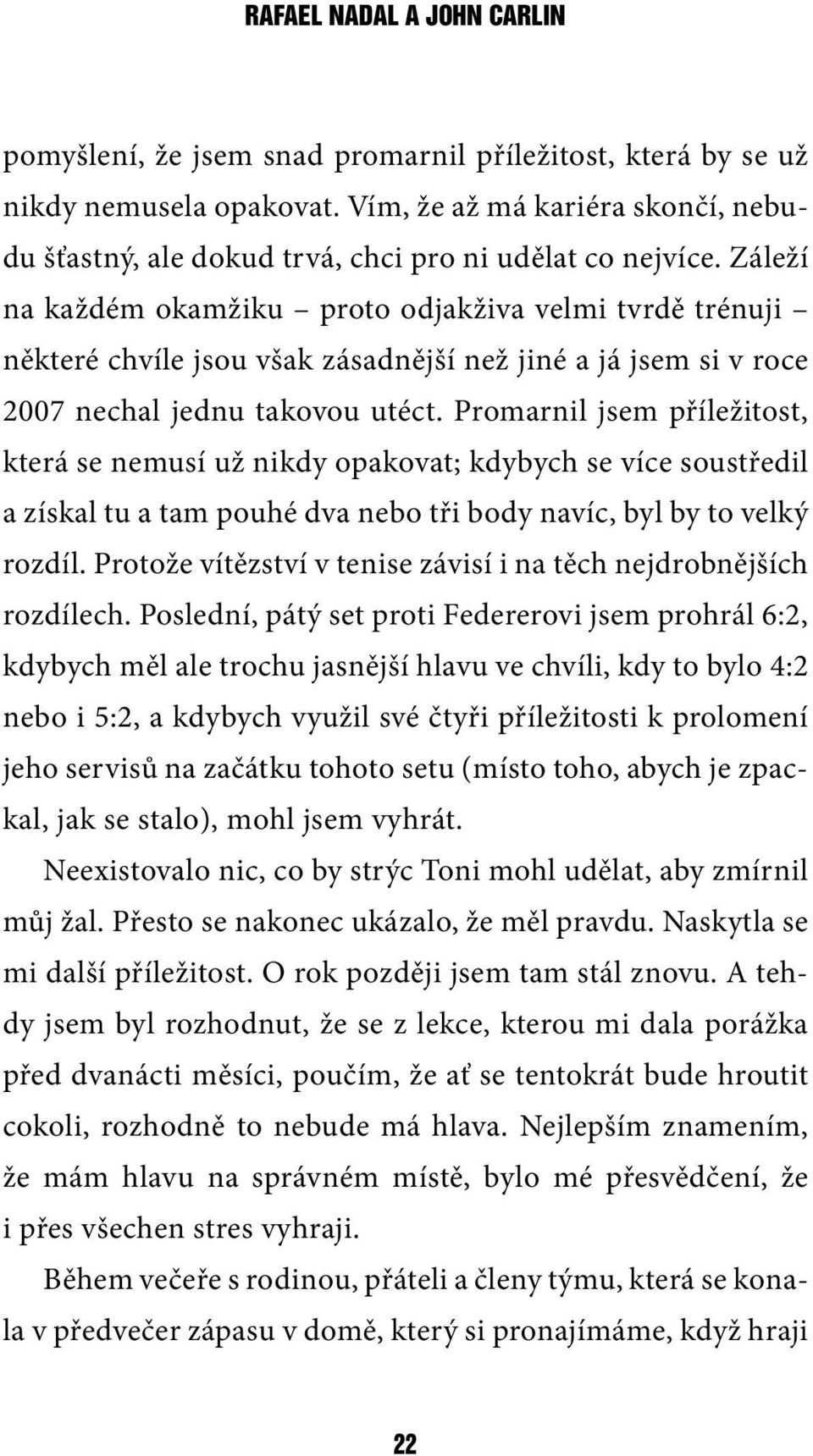 RAFAEL NADAL A JOHN CARLIN

pomyšlení, že jsem snad promarnil příležitost, která by se už nikdy nemusela opakovat. Vím, že až má kariéra skončí, nebudu šťastný, ale dokud trvá, chci pro ni udělat co nejvíce. Záleží na každém okamžiku – proto odjakživa velmi tvrdě trénuji – některé chvíle jsou však zásadnější než jiné a já jsem si v roce 2007 nechal jednu takovou utéct. Promarnil jsem příležitost, která se nemusí už nikdy opakovat; kdybych se více soustředil a získal tu a tam pouhé dva nebo tři body navíc, byl by to velký rozdíl. Protože vítězství v tenise závisí i na těch nejdrobnějších rozdílech. Poslední, pátý set proti Federerovi jsem prohrál 6:2, kdybych měl ale trochu jasnější hlavu ve chvíli, kdy to bylo 4:2 nebo i 5:2, a kdybych využil své čtyři příležitosti k prolomení jeho servisů na začátku tohoto setu (místo toho, abych je zpackal, jak se stalo), mohl jsem vyhrát.

Neexistovalo nic, co by strýc Toni mohl udělat, aby zmírnil můj žal. Přesto se nakonec ukázalo, že měl pravdu. Naskytla se mi další příležitost. O rok později jsem tam stál znovu. A tehdy jsem byl rozhodnut, že se z lekce, kterou mi dala porážka před dvanácti měsíci, poučím, že ať se tentokrát bude hroutit cokoli, rozhodně to nebude má hlava. Nejlepším znamením, že mám hlavu na správném místě, bylo mé přesvědčení, že i přes všechen stres vyhraji.

Během večeře s rodinou, přáteli a členy týmu, která se konala v předvečer zápasu v domě, který si pronajímáme, když hraji

22